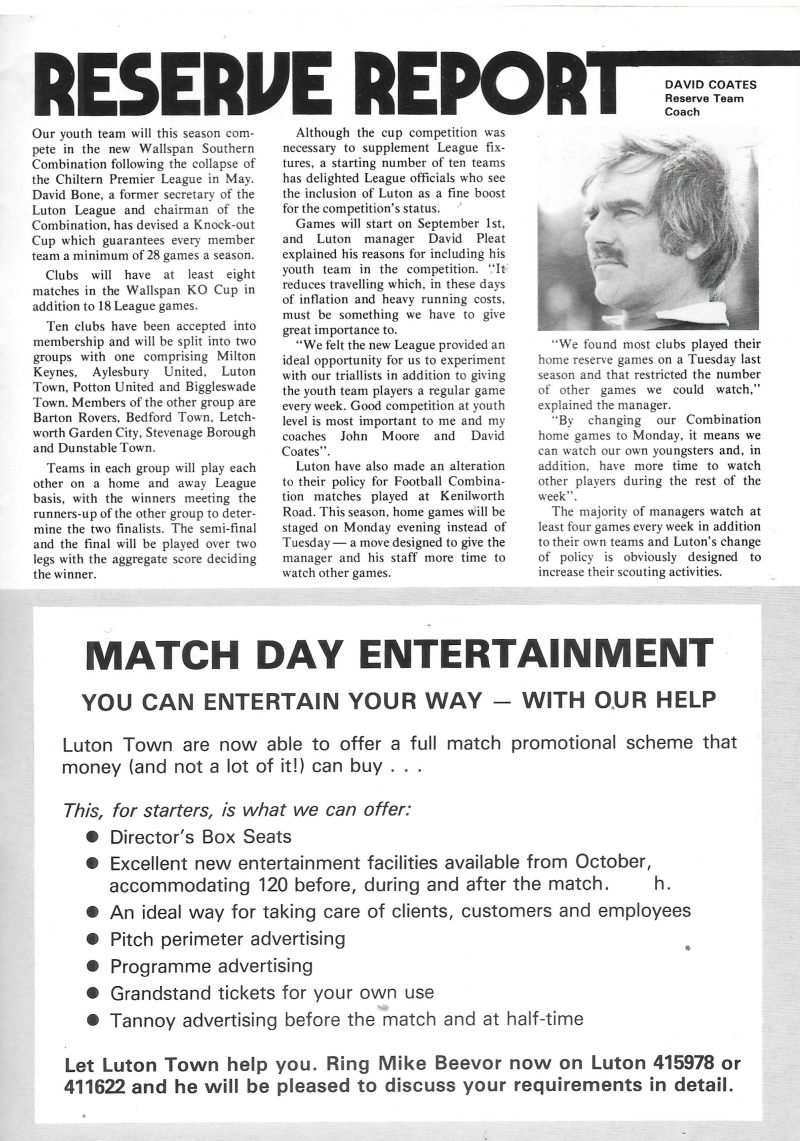 RESERVE REPORT

DAVID COATES
Reserve Team Coach

Our youth team will this season compete in the new Wallspan Southern Combination following the collapse of the Chiltern Premier League in May. David Bone, a former secretary of the Luton League and chairman of the Combination, has devised a Knock-out Cup which guarantees every member team a minimum of 28 games a season.

Clubs will have at least eight matches in the Wallspan KO Cup in addition to 18 League games.

Ten clubs have been accepted into membership and will be split into two groups with one comprising Milton Keynes, Aylesbury United, Luton Town, Potton United and Biggleswade Town. Members of the other group are Barton Rovers, Bedford Town, Letchworth Garden City, Stevenage Borough and Dunstable Town.

Teams in each group will play each other on a home and away League basis, with the winners meeting the runners-up of the other group to determine the two finalists. The semi-final and the final will be played over two legs with the aggregate score deciding the winner.

Although the cup competition was necessary to supplement League fixtures, a starting number of ten teams has delighted League officials who see the inclusion of Luton as a fine boost for the competition's status.

Games will start on September 1st, and Luton manager David Pleat explained his reasons for including his youth team in the competition. "It reduces travelling which, in these days of inflation and heavy running costs, must be something we have to give great importance to.

"We felt the new League provided an ideal opportunity for us to experiment with our triallists in addition to giving the youth team players a regular game every week. Good competition at youth level is most important to me and my coaches John Moore and David Coates".

Luton have also made an alteration to their policy for Football Combination matches played at Kenilworth Road. This season, home games will be staged on Monday evening instead of Tuesday — a move designed to give the manager and his staff more time to watch other games.

"We found most clubs played their home reserve games on a Tuesday last season and that restricted the number of other games we could watch," explained the manager.

"By changing our Combination home games to Monday, it means we can watch our own youngsters and, in addition, have more time to watch other players during the rest of the week".

The majority of managers watch at least four games every week in addition to their own teams and Luton's change of policy is obviously designed to increase their scouting activities.

MATCH DAY ENTERTAINMENT

YOU CAN ENTERTAIN YOUR WAY — WITH OUR HELP

Luton Town are now able to offer a full match promotional scheme that money (and not a lot of it!) can buy . . .

This, for starters, is what we can offer:
● Director's Box Seats
● Excellent new entertainment facilities available from October, accommodating 120 before, during and after the match. h.
● An ideal way for taking care of clients, customers and employees
● Pitch perimeter advertising
● Programme advertising
● Grandstand tickets for your own use
● Tannoy advertising before the match and at half-time

Let Luton Town help you. Ring Mike Beevor now on Luton 415978 or 411622 and he will be pleased to discuss your requirements in detail.